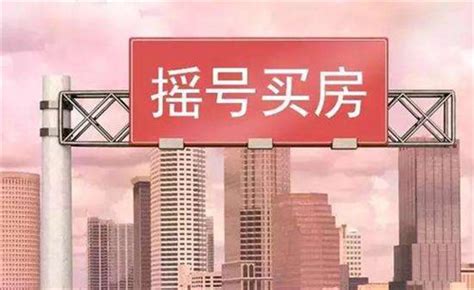 摇号买房